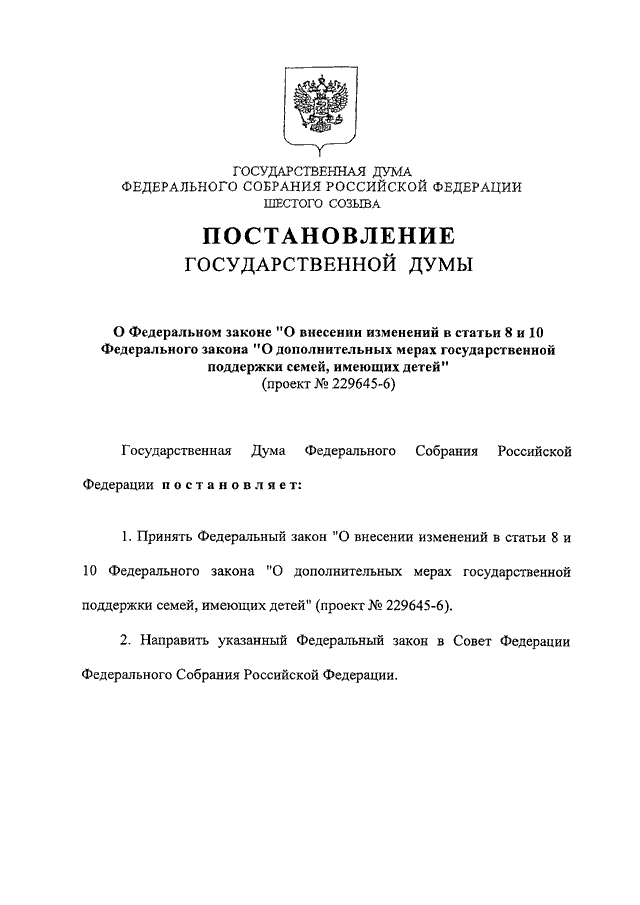 ГОСУДАРСТВЕННАЯ ДУМА
ФЕДЕРАЛЬНОГО СОБРАНИЯ РОССИЙСКОЙ ФЕДЕРАЦИИ
ШЕСТОГО СОЗЫВА

ПОСТАНОВЛЕНИЕ
ГОСУДАРСТВЕННОЙ ДУМЫ

О Федеральном законе "О внесении изменений в статьи 8 и 10 Федерального закона "О дополнительных мерах государственной поддержки семей, имеющих детей"
(проект № 229645-6)

Государственная Дума Федерального Собрания Российской Федерации постановляет:

1. Принять Федеральный закон "О внесении изменений в статьи 8 и 10 Федерального закона "О дополнительных мерах государственной поддержки семей, имеющих детей" (проект № 229645-6).

2. Направить указанный Федеральный закон в Совет Федерации Федерального Собрания Российской Федерации.